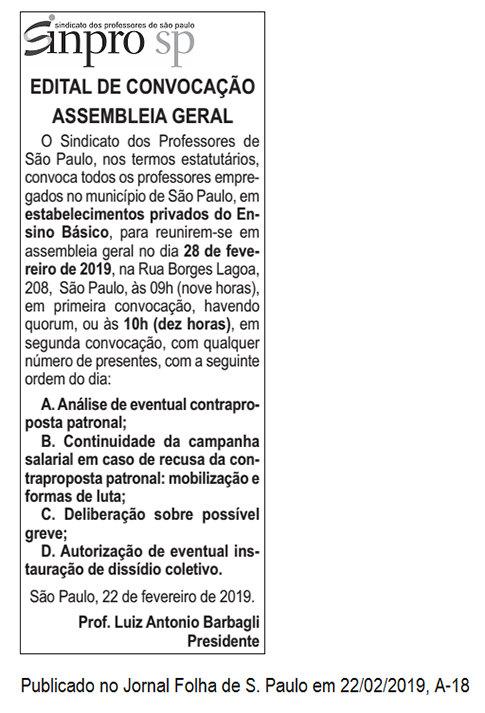 sindicato dos professores de são paulo
sinpro sp

EDITAL DE CONVOCAÇÃO
ASSEMBLEIA GERAL

O Sindicato dos Professores de São Paulo, nos termos estatutários, convoca todos os professores empregados no município de São Paulo, em estabelecimentos privados do Ensino Básico, para reunirem-se em assembleia geral no dia 28 de fevereiro de 2019, na Rua Borges Lagoa, 208, São Paulo, às 09h (nove horas), em primeira convocação, havendo quorum, ou às 10h (dez horas), em segunda convocação, com qualquer número de presentes, com a seguinte ordem do dia:

A. Análise de eventual contraproposta patronal;
B. Continuidade da campanha salarial em caso de recusa da contraproposta patronal: mobilização e formas de luta;
C. Deliberação sobre possível greve;
D. Autorização de eventual instauração de dissídio coletivo.

São Paulo, 22 de fevereiro de 2019.

Prof. Luiz Antonio Barbagli
Presidente

Publicado no Jornal Folha de S. Paulo em 22/02/2019, A-18